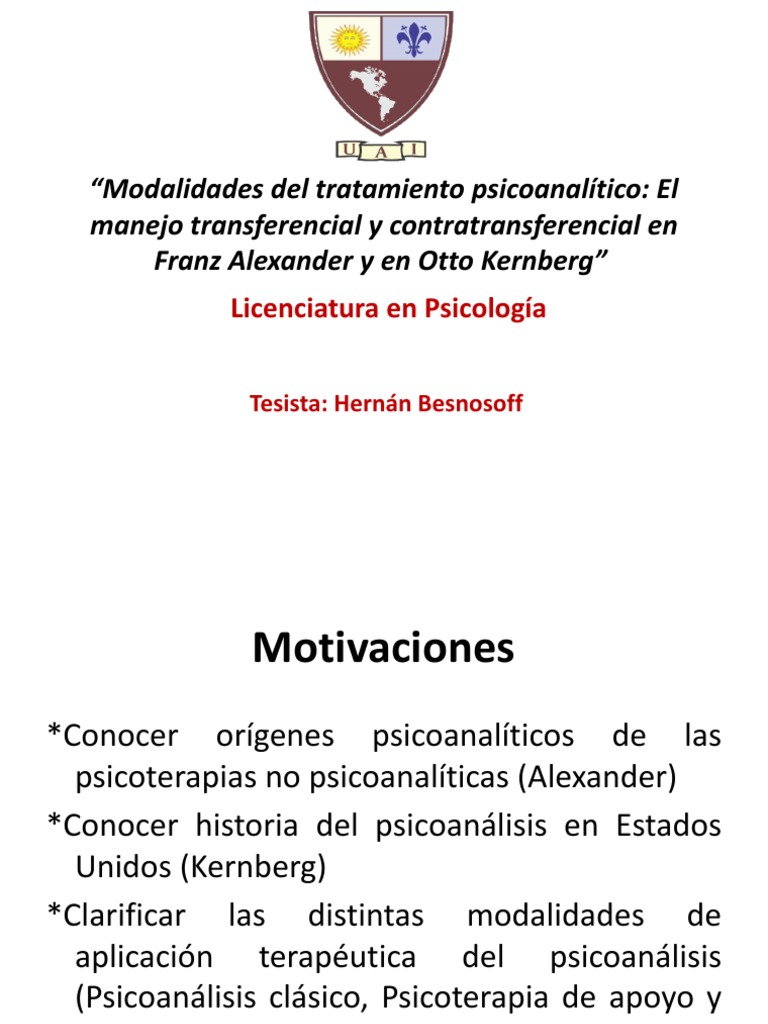 U A I

“Modalidades del tratamiento psicoanalítico: El manejo transferencial y contratransferencial en Franz Alexander y en Otto Kernberg”

Licenciatura en Psicología

Tesista: Hernán Besnosoff

Motivaciones

*Conocer orígenes psicoanalíticos de las psicoterapias no psicoanalíticas (Alexander)

*Conocer historia del psicoanálisis en Estados Unidos (Kernberg)

*Clarificar las distintas modalidades de aplicación terapéutica del psicoanálisis (Psicoanálisis clásico, Psicoterapia de apoyo y